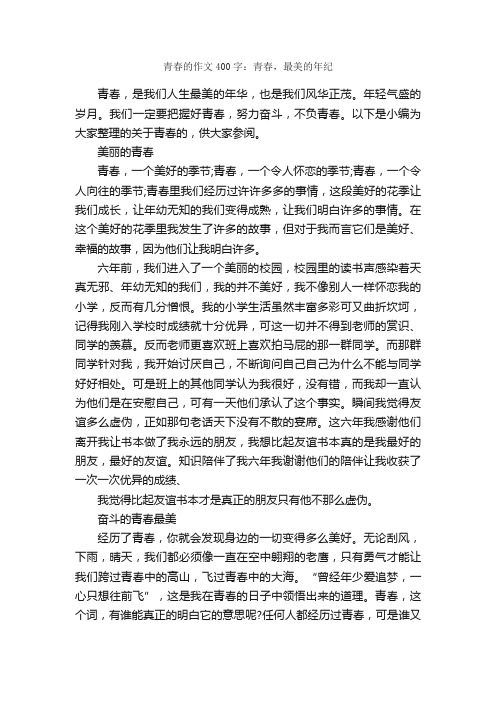 青春的作文400字：青春，最美的年纪

青春，是我们人生最美的年华，也是我们风华正茂。年轻气盛的岁月。我们一定要把握好青春，努力奋斗，不负青春。以下是小编为大家整理的关于青春的，供大家参阅。

美丽的青春

青春，一个美好的季节;青春，一个令人怀恋的季节;青春，一个令人向往的季节;青春里我们经历过许许多多的事情，这段美好的花季让我们成长，让年幼无知的我们变得成熟，让我们明白许多的事情。在这个美好的花季里我发生了许多的故事，但对于我而言它们是美好、幸福的故事，因为他们让我明白许多。

六年前，我们进入了一个美丽的校园，校园里的读书声感染着天真无邪、年幼无知的我们，我的并不美好，我不像别人一样怀恋我的小学，反而有几分憎恨。我的小学生活虽然丰富多彩可又曲折坎坷，记得我刚入学校时成绩就十分优异，可这一切并不得到老师的赏识、同学的羡慕。反而老师更喜欢班上喜欢拍马屁的那一群同学。而那群同学针对我，我开始讨厌自己，不断询问自己自己为什么不能与同学好好相处。可是班上的其他同学认为我很好，没有错，而我却一直认为他们是在安慰自己，可有一天他们承认了这个事实。瞬间我觉得友谊多么虚伪，正如那句老话天下没有不散的宴席。这六年我感谢他们离开我让书本做了我永远的朋友，我想比起友谊书本真的是我最好的朋友，最好的友谊。知识陪伴了我六年我谢谢他们的陪伴让我收获了一次一次优异的成绩、

我觉得比起友谊书本才是真正的朋友只有他不那么虚伪。

奋斗的青春最美

经历了青春，你就会发现身边的一切变得多么美好。无论刮风，下雨，晴天，我们都必须像一直在空中翱翔的老鹰，只有勇气才能让我们跨过青春中的高山，飞过青春中的大海。“曾经年少爱追梦，一心只想往前飞”，这是我在青春的日子中领悟出来的道理。青春，这个词，有谁能真正的明白它的意思呢?任何人都经历过青春，可是谁又